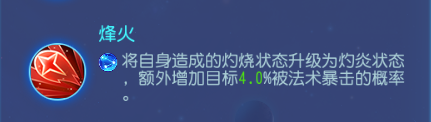 烽火

将自身造成的灼烧状态升级为灼炎状态，额外增加目标4.0%被法术暴击的概率。